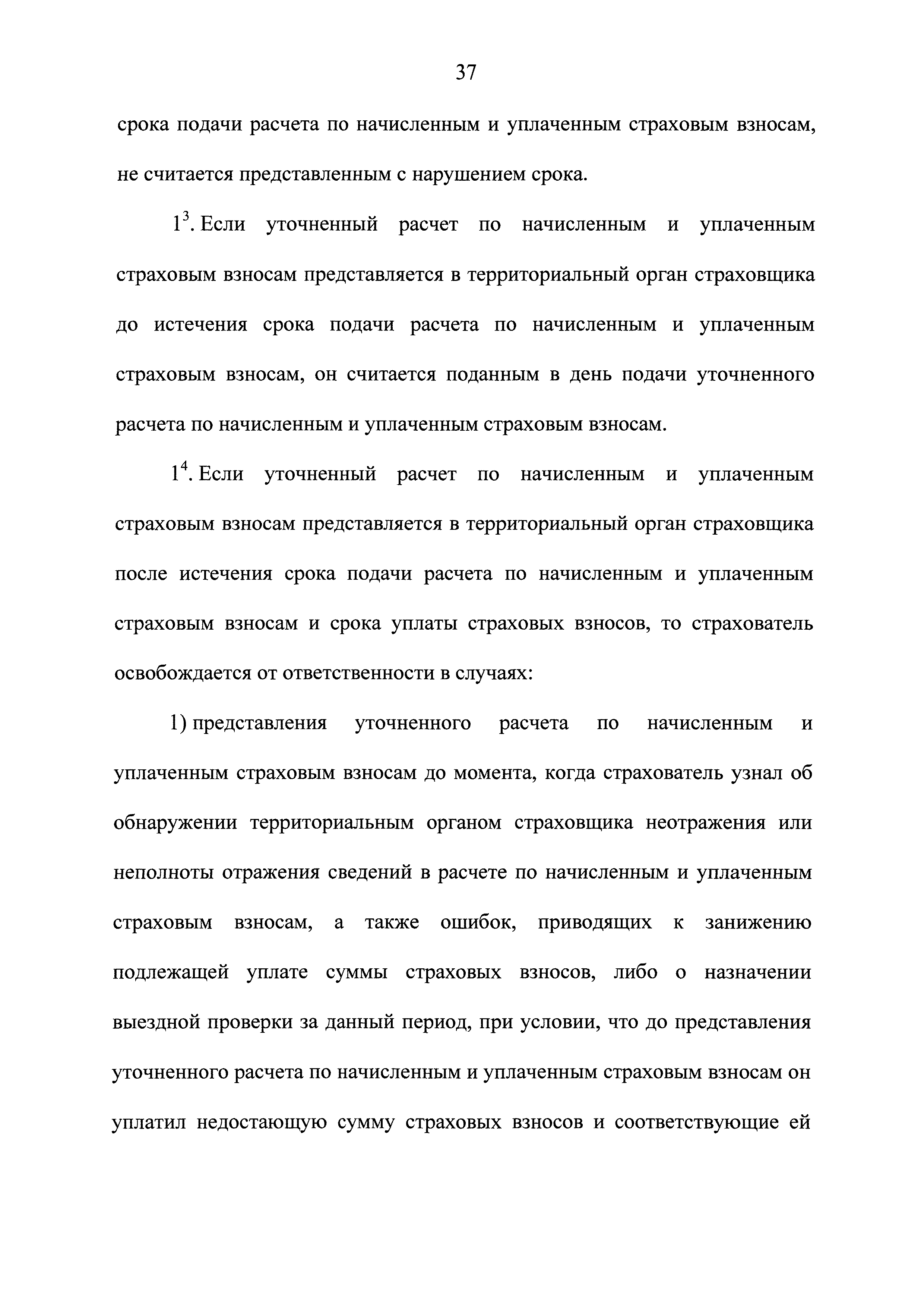 37

срока подачи расчета по начисленным и уплаченным страховым взносам, не считается представленным с нарушением срока.

$1^3$. Если уточненный расчет по начисленным и уплаченным страховым взносам представляется в территориальный орган страховщика до истечения срока подачи расчета по начисленным и уплаченным страховым взносам, он считается поданным в день подачи уточненного расчета по начисленным и уплаченным страховым взносам.

$1^4$. Если уточненный расчет по начисленным и уплаченным страховым взносам представляется в территориальный орган страховщика после истечения срока подачи расчета по начисленным и уплаченным страховым взносам и срока уплаты страховых взносов, то страхователь освобождается от ответственности в случаях:

1) представления уточненного расчета по начисленным и уплаченным страховым взносам до момента, когда страхователь узнал об обнаружении территориальным органом страховщика неотражения или неполноты отражения сведений в расчете по начисленным и уплаченным страховым взносам, а также ошибок, приводящих к занижению подлежащей уплате суммы страховых взносов, либо о назначении выездной проверки за данный период, при условии, что до представления уточненного расчета по начисленным и уплаченным страховым взносам он уплатил недостающую сумму страховых взносов и соответствующие ей